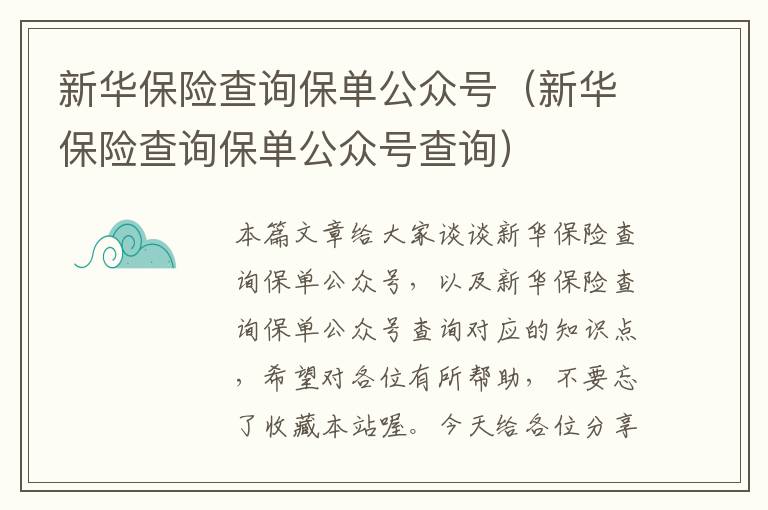 新华保险查询保单公众号（新华保险查询保单公众号查询）

本篇文章给大家谈谈新华保险查询保单公众号，以及新华保险查询保单公众号查询对应的知识点，希望对各位有所帮助，不要忘了收藏本站喔。今天给各位分享